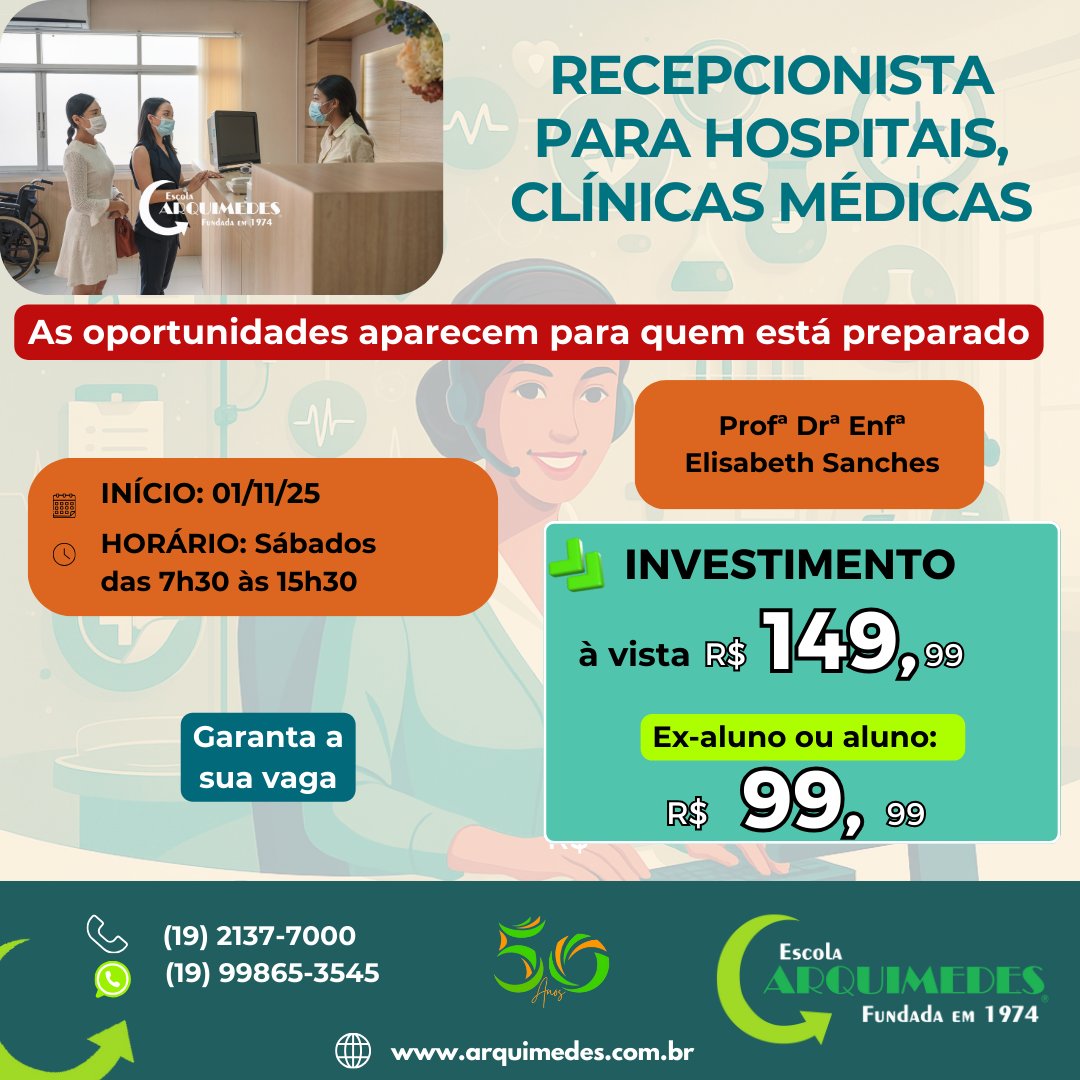 Escola
ARQUIMEDES
Fundada em 1974

RECEPCIONISTA PARA HOSPITAIS, CLÍNICAS MÉDICAS

As oportunidades aparecem para quem está preparado

Profª Drª Enfª
Elisabeth Sanches

INÍCIO: 01/11/25

HORÁRIO: Sábados das 7h30 às 15h30

INVESTIMENTO

à vista R$ 149,99

Ex-aluno ou aluno:

R$ 99, 99

Garanta a sua vaga

(19) 2137-7000
(19) 99865-3545

50 Anos

Escola
ARQUIMEDES
Fundada em 1974

www.arquimedes.com.br